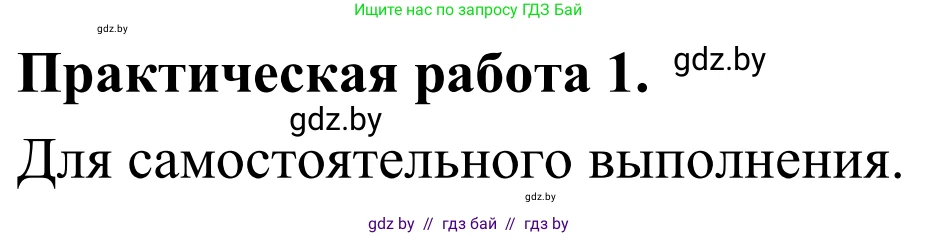 Ищите нас по запросу ГДЗ Бай

gdz.by

Практическая работа 1. gdz.by

gdz.by

Для самостоятельного выполнения.

gdz.by

gdz by // гдз бай // гдз by